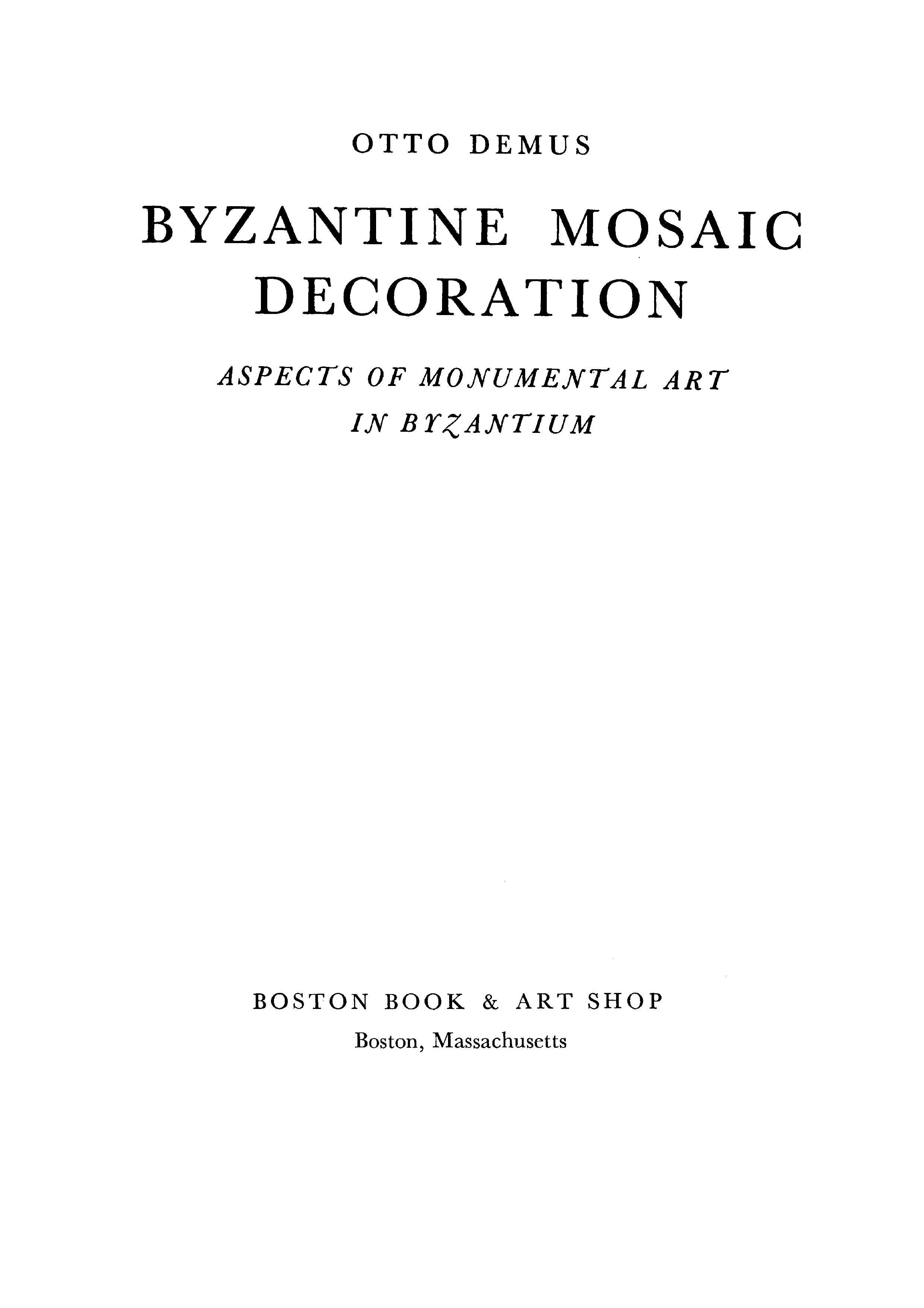 OTTO DEMUS

BYZANTINE MOSAIC DECORATION

ASPECTS OF MONUMENTAL ART IN BYZANTIUM

BOSTON BOOK & ART SHOP

Boston, Massachusetts